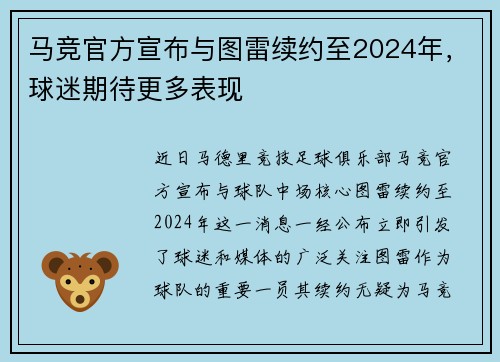 马竞官方宣布与图雷续约至2024年，球迷期待更多表现

近日马德里竞技足球俱乐部马竞官方宣布与球队中场核心图雷续约至2024年这一消息一经公布立即引发了球迷和媒体的广泛关注图雷作为球队的重要一员其续约无疑为马竞